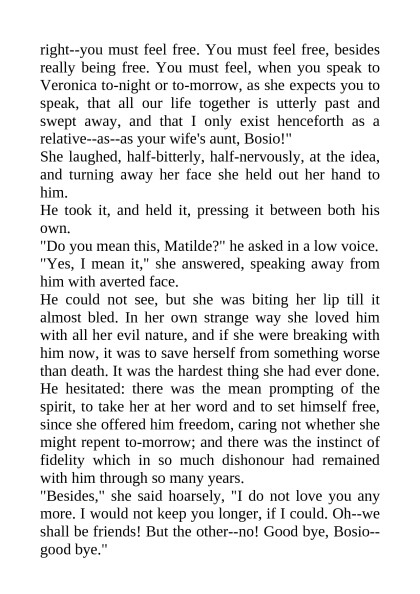 right--you must feel free. You must feel free, besides really being free. You must feel, when you speak to Veronica to-night or to-morrow, as she expects you to speak, that all our life together is utterly past and swept away, and that I only exist henceforth as a relative--as--as your wife's aunt, Bosio!"
She laughed, half-bitterly, half-nervously, at the idea, and turning away her face she held out her hand to him.
He took it, and held it, pressing it between both his own.
"Do you mean this, Matilde?" he asked in a low voice.
"Yes, I mean it," she answered, speaking away from him with averted face.
He could not see, but she was biting her lip till it almost bled. In her own strange way she loved him with all her evil nature, and if she were breaking with him now, it was to save herself from something worse than death. It was the hardest thing she had ever done.
He hesitated: there was the mean prompting of the spirit, to take her at her word and to set himself free, since she offered him freedom, caring not whether she might repent to-morrow; and there was the instinct of fidelity which in so much dishonour had remained with him through so many years.
"Besides," she said hoarsely, "I do not love you any more. I would not keep you longer, if I could. Oh--we shall be friends! But the other--no! Good bye, Bosio--good bye."